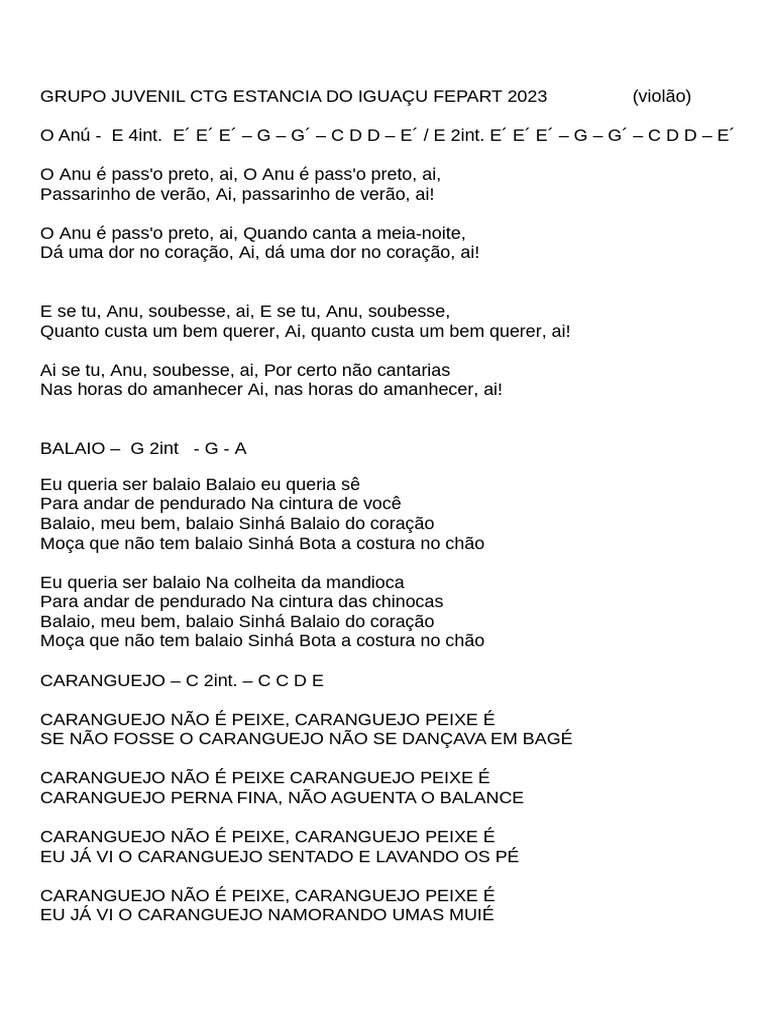 GRUPO JUVENIL CTG ESTANCIA DO IGUAÇU FEPART 2023 (violão)

O Anú - E 4int. E´ E´ E´ – G – G´ – C D D – E´ / E 2int. E´ E´ E´ – G – G´ – C D D – E´

O Anu é pass'o preto, ai, O Anu é pass'o preto, ai,
Passarinho de verão, Ai, passarinho de verão, ai!

O Anu é pass'o preto, ai, Quando canta a meia-noite,
Dá uma dor no coração, Ai, dá uma dor no coração, ai!

E se tu, Anu, soubesse, ai, E se tu, Anu, soubesse,
Quanto custa um bem querer, Ai, quanto custa um bem querer, ai!

Ai se tu, Anu, soubesse, ai, Por certo não cantarias
Nas horas do amanhecer Ai, nas horas do amanhecer, ai!

BALAIO – G 2int - G - A

Eu queria ser balaio Balaio eu queria sê
Para andar de pendurado Na cintura de você
Balaio, meu bem, balaio Sinhá Balaio do coração
Moça que não tem balaio Sinhá Bota a costura no chão

Eu queria ser balaio Na colheita da mandioca
Para andar de pendurado Na cintura das chinocas
Balaio, meu bem, balaio Sinhá Balaio do coração
Moça que não tem balaio Sinhá Bota a costura no chão

CARANGUEJO – C 2int. – C C D E

CARANGUEJO NÃO É PEIXE, CARANGUEJO PEIXE É
SE NÃO FOSSE O CARANGUEJO NÃO SE DANÇAVA EM BAGÉ

CARANGUEJO NÃO É PEIXE CARANGUEJO PEIXE É
CARANGUEJO PERNA FINA, NÃO AGUENTA O BALANCE

CARANGUEJO NÃO É PEIXE, CARANGUEJO PEIXE É
EU JÁ VI O CARANGUEJO SENTADO E LAVANDO OS PÉ

CARANGUEJO NÃO É PEIXE, CARANGUEJO PEIXE É
EU JÁ VI O CARANGUEJO NAMORANDO UMAS MUIÉ